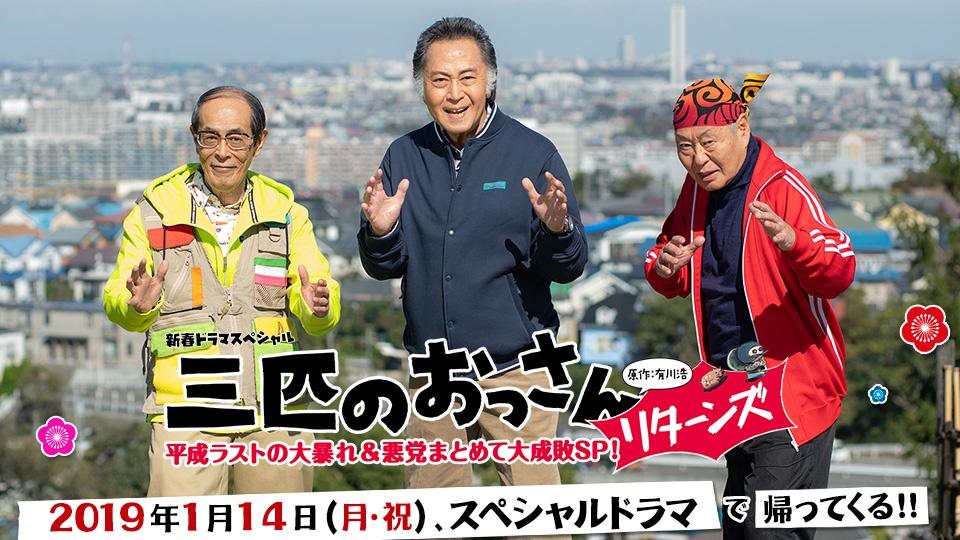 新春ドラマスペシャル
三匹のおっさん
原作：有川浩
リターンズ
平成ラストの大暴れ＆悪党まとめて大成敗SP！
2019年1月14日(月・祝)、スペシャルドラマ で 帰ってくる!!